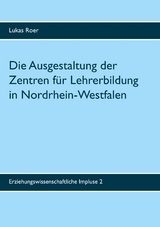 Lukas Roer

Die Ausgestaltung der Zentren für Lehrerbildung in Nordrhein-Westfalen

Erziehungswissenschaftliche Impluse 2